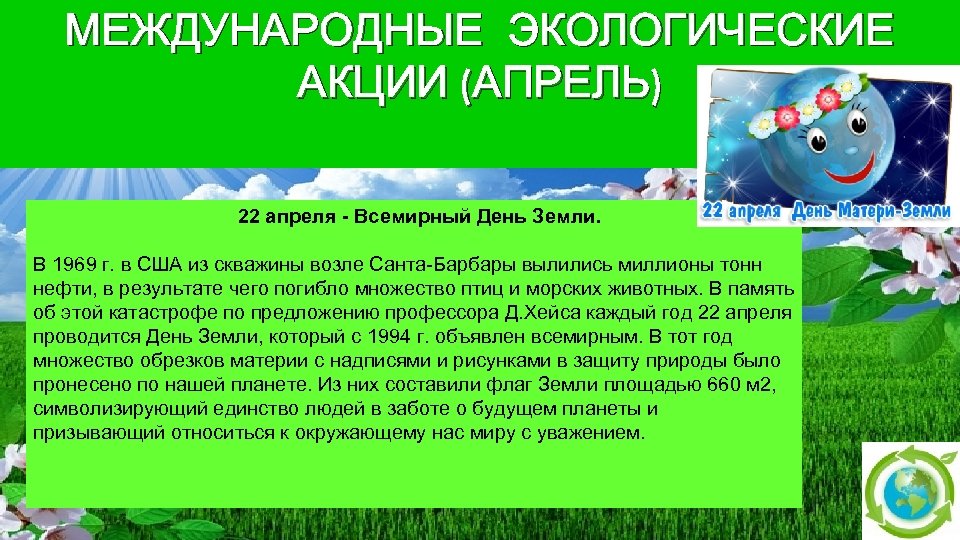 МЕЖДУНАРОДНЫЕ ЭКОЛОГИЧЕСКИЕ АКЦИИ (АПРЕЛЬ)

22 апреля День Матери-Земли

22 апреля - Всемирный День Земли.

В 1969 г. в США из скважины возле Санта-Барбары вылились миллионы тонн нефти, в результате чего погибло множество птиц и морских животных. В память об этой катастрофе по предложению профессора Д.Хейса каждый год 22 апреля проводится День Земли, который с 1994 г. объявлен всемирным. В тот год множество обрезков материи с надписями и рисунками в защиту природы было пронесено по нашей планете. Из них составили флаг Земли площадью 660 м2, символизирующий единство людей в заботе о будущем планеты и призывающий относиться к окружающему нас миру с уважением.